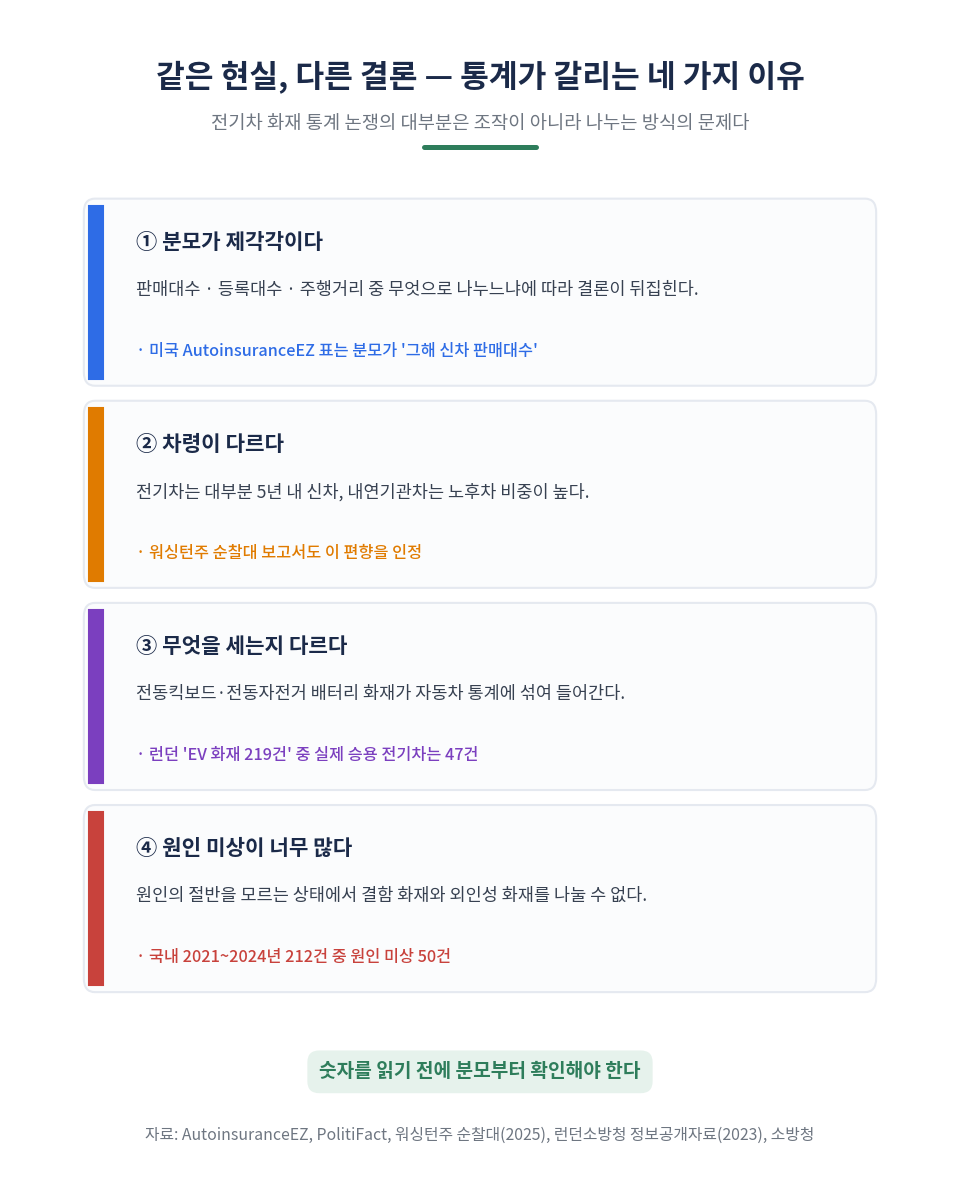 같은 현실, 다른 결론 — 통계가 갈리는 네 가지 이유

전기차 화재 통계 논쟁의 대부분은 조작이 아니라 나누는 방식의 문제다

① 분모가 제각각이다

판매대수 · 등록대수 · 주행거리 중 무엇으로 나누느냐에 따라 결론이 뒤집힌다.

· 미국 AutoinsuranceEZ 표는 분모가 '그해 신차 판매대수'

② 차령이 다르다

전기차는 대부분 5년 내 신차, 내연기관차는 노후차 비중이 높다.

· 워싱턴주 순찰대 보고서도 이 편향을 인정

③ 무엇을 세는지 다르다

전동킥보드·전동자전거 배터리 화재가 자동차 통계에 섞여 들어간다.

· 런던 'EV 화재 219건' 중 실제 승용 전기차는 47건

④ 원인 미상이 너무 많다

원인의 절반을 모르는 상태에서 결함 화재와 외인성 화재를 나눌 수 없다.

· 국내 2021~2024년 212건 중 원인 미상 50건

숫자를 읽기 전에 분모부터 확인해야 한다

자료: AutoinsuranceEZ, PolitiFact, 워싱턴주 순찰대(2025), 런던소방청 정보공개자료(2023), 소방청